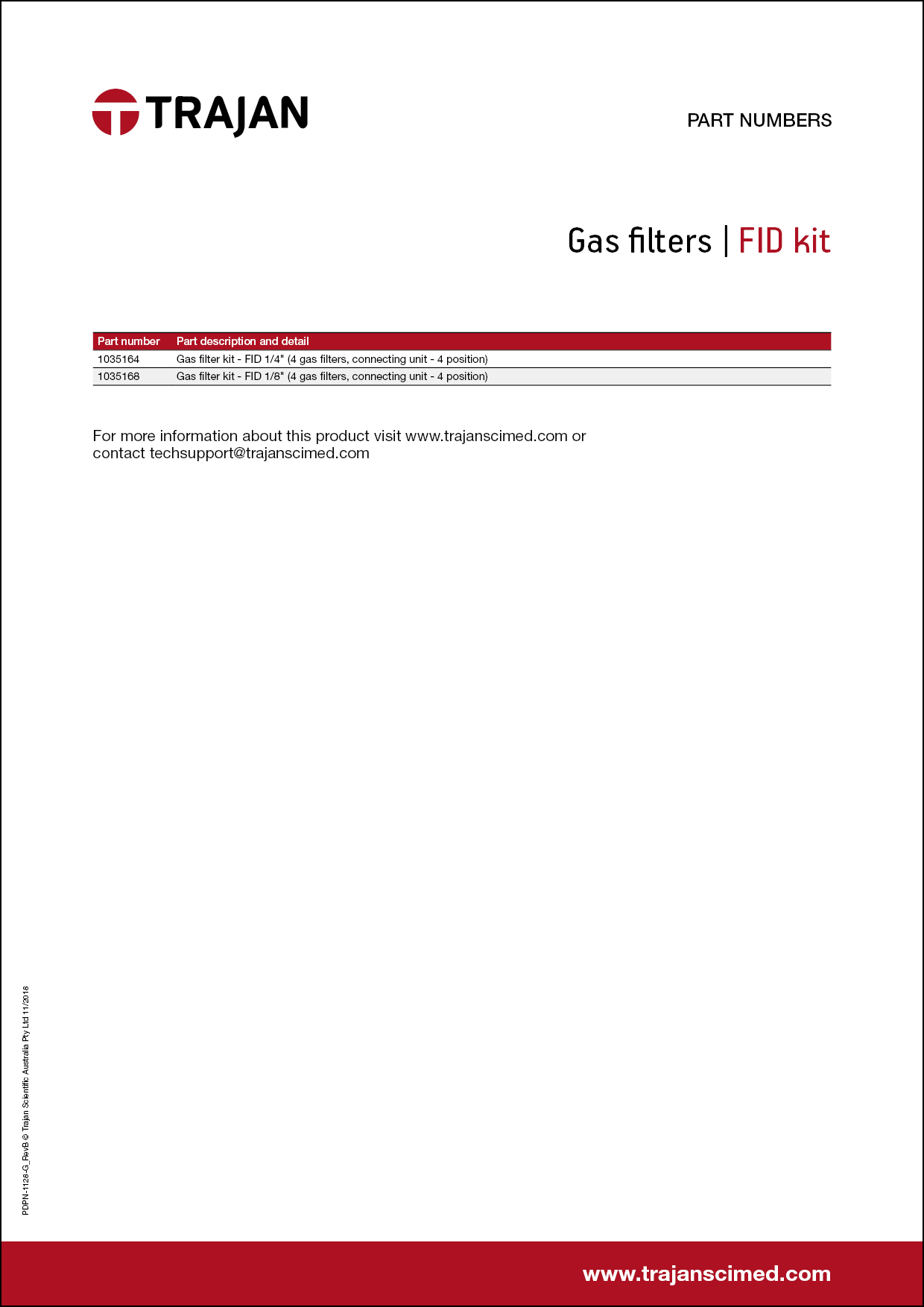 TRAJAN

PART NUMBERS

Gas filters | FID kit

| Part number | Part description and detail |
|---|---|
| 1035164 | Gas filter kit - FID 1/4" (4 gas filters, connecting unit - 4 position) |
| 1035168 | Gas filter kit - FID 1/8" (4 gas filters, connecting unit - 4 position) |

For more information about this product visit www.trajanscimed.com or contact techsupport@trajanscimed.com

PDPN-1128-G_RevB © Trajan Scientific Australia Pty Ltd 11/2018

www.trajanscimed.com